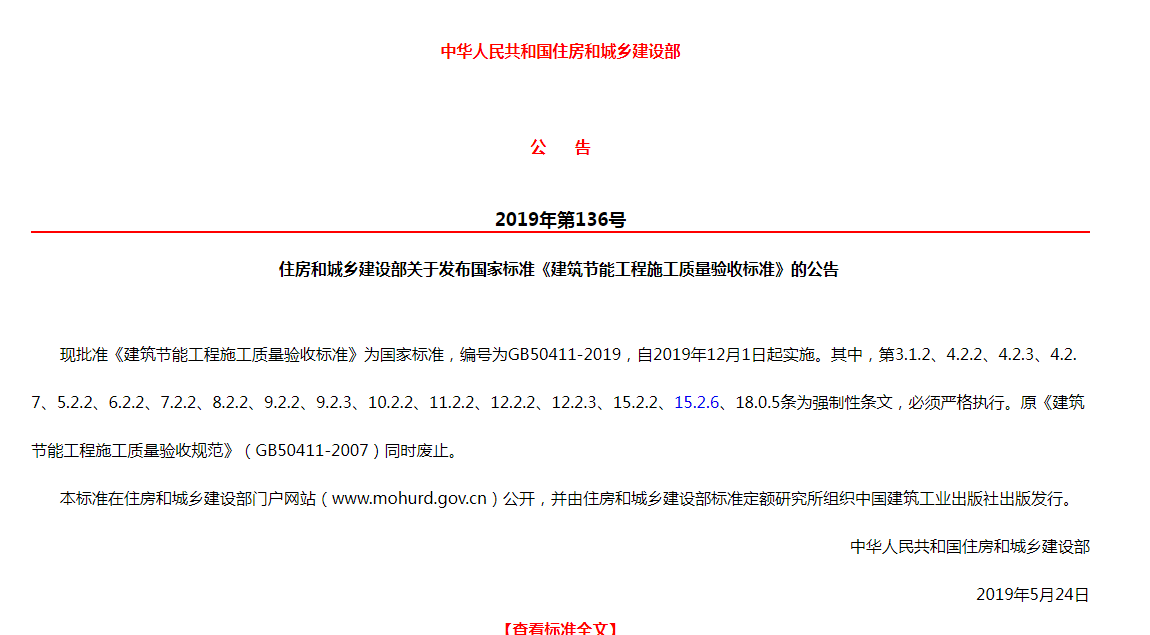 中华人民共和国住房和城乡建设部

公　告

2019年第136号

住房和城乡建设部关于发布国家标准《建筑节能工程施工质量验收标准》的公告

现批准《建筑节能工程施工质量验收标准》为国家标准，编号为GB50411-2019，自2019年12月1日起实施。其中，第3.1.2、4.2.2、4.2.3、4.2.7、5.2.2、6.2.2、7.2.2、8.2.2、9.2.2、9.2.3、10.2.2、11.2.2、12.2.2、12.2.3、15.2.2、15.2.6、18.0.5条为强制性条文，必须严格执行。原《建筑节能工程施工质量验收规范》（GB50411-2007）同时废止。

本标准在住房和城乡建设部门户网站（www.mohurd.gov.cn）公开，并由住房和城乡建设部标准定额研究所组织中国建筑工业出版社出版发行。

中华人民共和国住房和城乡建设部

2019年5月24日

【查看标准全文】